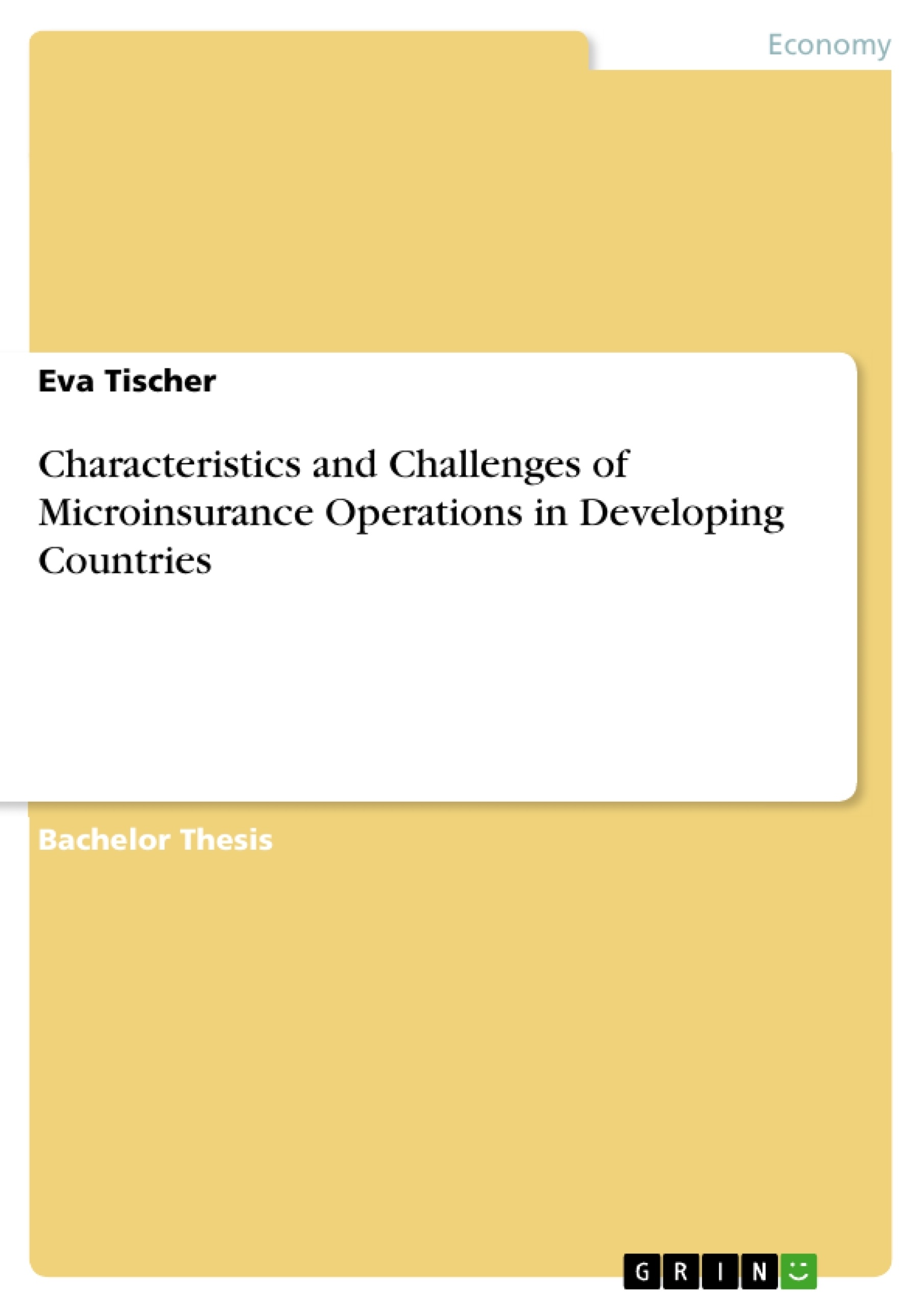 Economy

Eva Tischer

Characteristics and Challenges of Microinsurance Operations in Developing Countries

Bachelor Thesis

GRIN